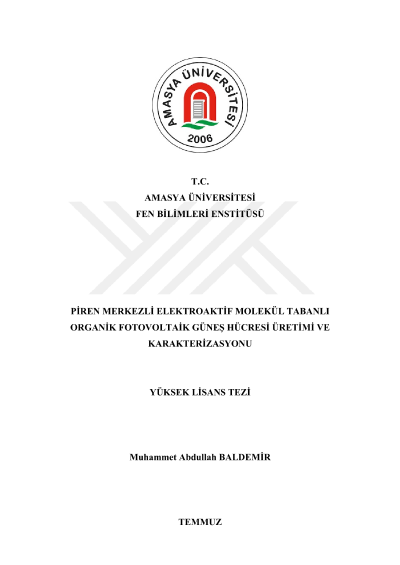 AMASYA ÜNİVERSİTESİ
2006

T.C.
AMASYA ÜNİVERSİTESİ
FEN BİLİMLERİ ENSTİTÜSÜ

PİREN MERKEZLİ ELEKTROAKTİF MOLEKÜL TABANLI ORGANİK FOTOVOLTAİK GÜNEŞ HÜCRESİ ÜRETİMİ VE KARAKTERİZASYONU

YÜKSEK LİSANS TEZİ

Muhammet Abdullah BALDEMİR

TEMMUZ